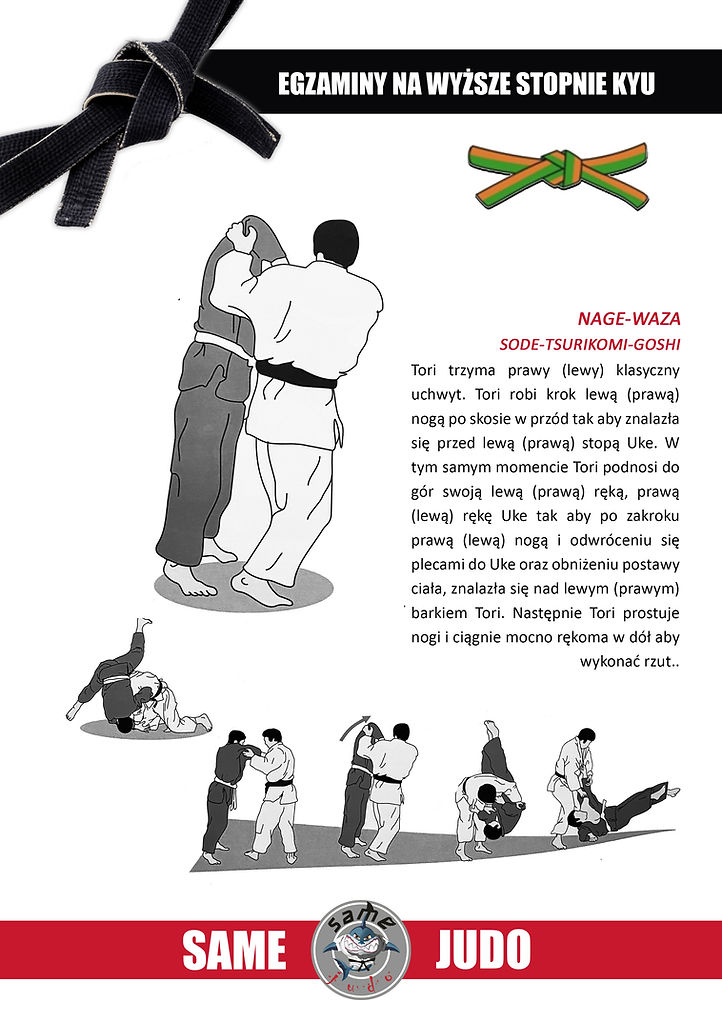 EGZAMINY NA WYŻSZE STOPNIE KYU

NAGE-WAZA
SODE-TSURIKOMI-GOSHI

Tori trzyma prawy (lewy) klasyczny uchwyt. Tori robi krok lewą (prawą) nogą po skosie w przód tak aby znalazła się przed lewą (prawą) stopą Uke. W tym samym momencie Tori podnosi do gór swoją lewą (prawą) ręką, prawą (lewą) rękę Uke tak aby po zakroku prawą (lewą) nogą i odwróceniu się plecami do Uke oraz obniżeniu postawy ciała, znalazła się nad lewym (prawym) barkiem Tori. Następnie Tori prostuje nogi i ciągnie mocno rękoma w dół aby wykonać rzut..

SAME
same
judo
JUDO